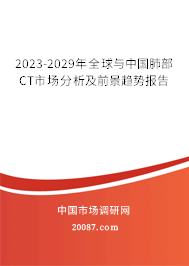 2023-2029年全球与中国肺部CT市场分析及前景趋势报告

中国市场调研网

20087.com